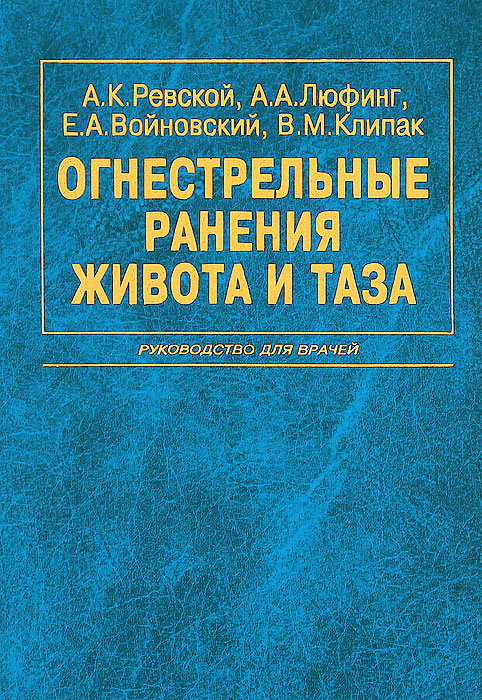 А.К.Ревской, А.А.Люфинг,
Е.А.Войновский, В.М.Клипак

ОГНЕСТРЕЛЬНЫЕ
РАНЕНИЯ
ЖИВОТА И ТАЗА

РУКОВОДСТВО ДЛЯ ВРАЧЕЙ